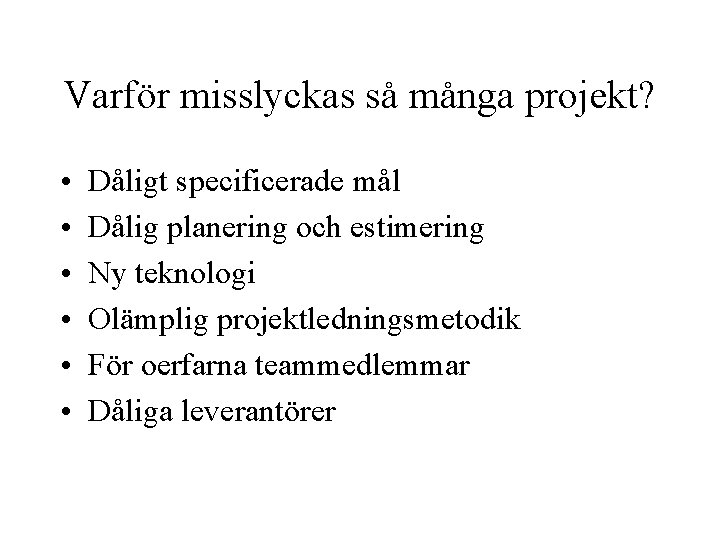 Varför misslyckas så många projekt?

• Dåligt specificerade mål
• Dålig planering och estimering
• Ny teknologi
• Olämplig projektledningsmetodik
• För oerfarna teammedlemmar
• Dåliga leverantörer